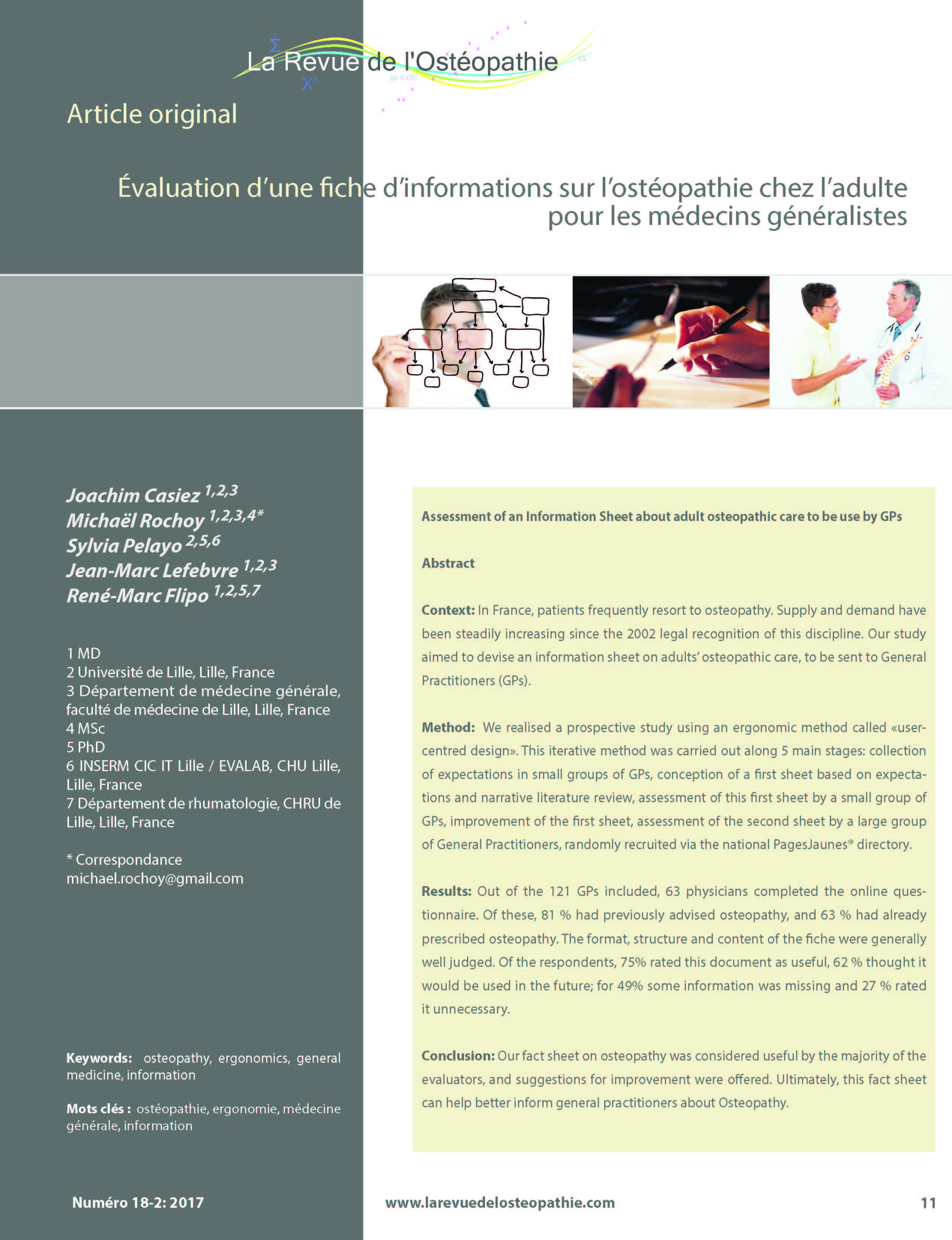 La Revue de l'Ostéopathie

Article original

Évaluation d'une fiche d'informations sur l'ostéopathie chez l'adulte pour les médecins généralistes

Joachim Casiez $^{1,2,3}$
Michaël Rochoy $^{1,2,3,4*}$
Sylvia Pelayo $^{2,5,6}$
Jean-Marc Lefebvre $^{1,2,3}$
René-Marc Flipo $^{1,2,5,7}$

1 MD
2 Université de Lille, Lille, France
3 Département de médecine générale, faculté de médecine de Lille, Lille, France
4 MSc
5 PhD
6 INSERM CIC IT Lille / EVALAB, CHU Lille, Lille, France
7 Département de rhumatologie, CHRU de Lille, Lille, France

* Correspondance
michael.rochoy@gmail.com

Keywords: osteopathy, ergonomics, general medicine, information

Mots clés : ostéopathie, ergonomie, médecine générale, information

Assessment of an Information Sheet about adult osteopathic care to be use by GPs

Abstract

Context: In France, patients frequently resort to osteopathy. Supply and demand have been steadily increasing since the 2002 legal recognition of this discipline. Our study aimed to devise an information sheet on adults' osteopathic care, to be sent to General Practitioners (GPs).

Method: We realised a prospective study using an ergonomic method called «user-centred design». This iterative method was carried out along 5 main stages: collection of expectations in small groups of GPs, conception of a first sheet based on expectations and narrative literature review, assessment of this first sheet by a small group of GPs, improvement of the first sheet, assessment of the second sheet by a large group of General Practitioners, randomly recruited via the national PagesJaunes® directory.

Results: Out of the 121 GPs included, 63 physicians completed the online questionnaire. Of these, 81 % had previously advised osteopathy, and 63 % had already prescribed osteopathy. The format, structure and content of the fiche were generally well judged. Of the respondents, 75% rated this document as useful, 62 % thought it would be used in the future; for 49% some information was missing and 27 % rated it unnecessary.

Conclusion: Our fact sheet on osteopathy was considered useful by the majority of the evaluators, and suggestions for improvement were offered. Ultimately, this fact sheet can help better inform general practitioners about Osteopathy.

Numéro 18-2: 2017
www.larevuedelosteopathie.com
11